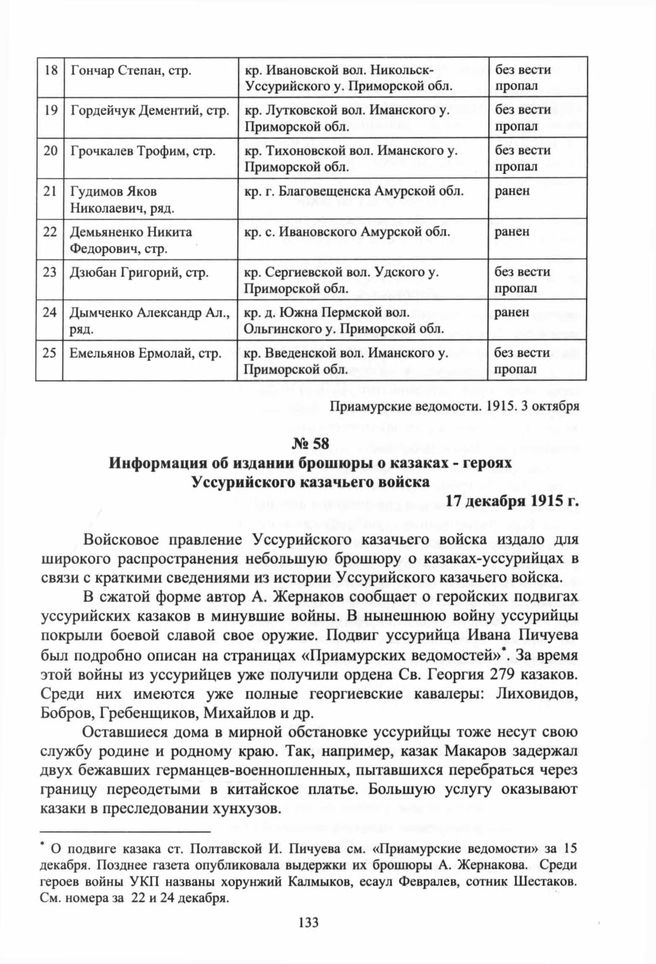 | 18 | Гончар Степан, стр. | кр. Ивановской вол. Никольск-Уссурийского у. Приморской обл. | без вести пропал |
|---|---|---|---|
| 19 | Гордейчук Дементий, стр. | кр. Лутковской вол. Иманского у. Приморской обл. | без вести пропал |
| 20 | Грочкалев Трофим, стр. | кр. Тихоновской вол. Иманского у. Приморской обл. | без вести пропал |
| 21 | Гудимов Яков Николаевич, ряд. | кр. г. Благовещенска Амурской обл. | ранен |
| 22 | Демьяненко Никита Федорович, стр. | кр. с. Ивановского Амурской обл. | ранен |
| 23 | Дзюбан Григорий, стр. | кр. Сергиевской вол. Удского у. Приморской обл. | без вести пропал |
| 24 | Дымченко Александр Ал., ряд. | кр. д. Южна Пермской вол. Ольгинского у. Приморской обл. | ранен |
| 25 | Емельянов Ермолай, стр. | кр. Введенской вол. Иманского у. Приморской обл. | без вести пропал |

Приамурские ведомости. 1915. 3 октября

№ 58
Информация об издании брошюры о казаках - героях Уссурийского казачьего войска
17 декабря 1915 г.

Войсковое правление Уссурийского казачьего войска издало для широкого распространения небольшую брошюру о казаках-уссурийцах в связи с краткими сведениями из истории Уссурийского казачьего войска.

В сжатой форме автор А. Жернаков сообщает о геройских подвигах уссурийских казаков в минувшие войны. В нынешнюю войну уссурийцы покрыли боевой славой свое оружие. Подвиг уссурийца Ивана Пичуева был подробно описан на страницах «Приамурских ведомостей»*. За время этой войны из уссурийцев уже получили ордена Св. Георгия 279 казаков. Среди них имеются уже полные георгиевские кавалеры: Лиховидов, Бобров, Гребенщиков, Михайлов и др.

Оставшиеся дома в мирной обстановке уссурийцы тоже несут свою службу родине и родному краю. Так, например, казак Макаров задержал двух бежавших германцев-военнопленных, пытавшихся перебраться через границу переодетыми в китайское платье. Большую услугу оказывают казаки в преследовании хунхузов.

* О подвиге казака ст. Полтавской И. Пичуева см. «Приамурские ведомости» за 15 декабря. Позднее газета опубликовала выдержки из брошюры А. Жернакова. Среди героев войны УКП названы хорунжий Калмыков, есаул Февралев, сотник Шестаков. См. номера за 22 и 24 декабря.

133